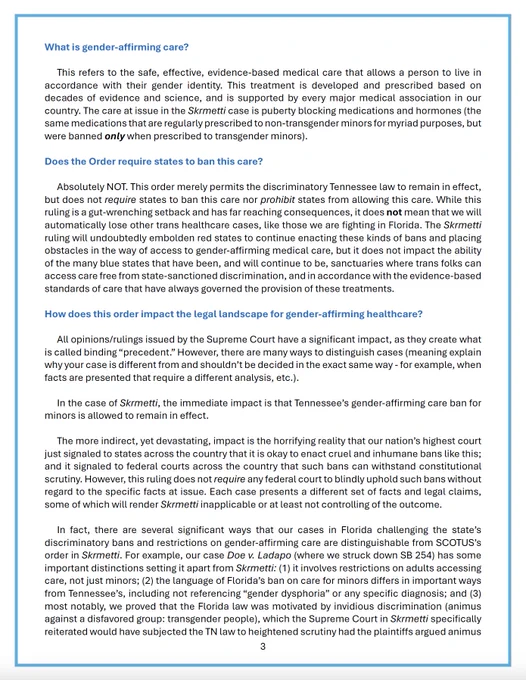 What is gender-affirming care?

This refers to the safe, effective, evidence-based medical care that allows a person to live in accordance with their gender identity. This treatment is developed and prescribed based on decades of evidence and science, and is supported by every major medical association in our country. The care at issue in the Skrmetti case is puberty blocking medications and hormones (the same medications that are regularly prescribed to non-transgender minors for myriad purposes, but were banned only when prescribed to transgender minors).

Does the Order require states to ban this care?

Absolutely NOT. This order merely permits the discriminatory Tennessee law to remain in effect, but does not require states to ban this care nor prohibit states from allowing this care. While this ruling is a gut-wrenching setback and has far reaching consequences, it does not mean that we will automatically lose other trans healthcare cases, like those we are fighting in Florida. The Skrmetti ruling will undoubtedly embolden red states to continue enacting these kinds of bans and placing obstacles in the way of access to gender-affirming medical care, but it does not impact the ability of the many blue states that have been, and will continue to be, sanctuaries where trans folks can access care free from state-sanctioned discrimination, and in accordance with the evidence-based standards of care that have always governed the provision of these treatments.

How does this order impact the legal landscape for gender-affirming healthcare?

All opinions/rulings issued by the Supreme Court have a significant impact, as they create what is called binding "precedent." However, there are many ways to distinguish cases (meaning explain why your case is different from and shouldn't be decided in the exact same way - for example, when facts are presented that require a different analysis, etc.).

In the case of Skrmetti, the immediate impact is that Tennessee's gender-affirming care ban for minors is allowed to remain in effect.

The more indirect, yet devastating, impact is the horrifying reality that our nation's highest court just signaled to states across the country that it is okay to enact cruel and inhumane bans like this; and it signaled to federal courts across the country that such bans can withstand constitutional scrutiny. However, this ruling does not require any federal court to blindly uphold such bans without regard to the specific facts at issue. Each case presents a different set of facts and legal claims, some of which will render Skrmetti inapplicable or at least not controlling of the outcome.

In fact, there are several significant ways that our cases in Florida challenging the state's discriminatory bans and restrictions on gender-affirming care are distinguishable from SCOTUS's order in Skrmetti. For example, our case Doe v. Ladapo (where we struck down SB 254) has some important distinctions setting it apart from Skrmetti: (1) it involves restrictions on adults accessing care, not just minors; (2) the language of Florida's ban on care for minors differs in important ways from Tennessee's, including not referencing "gender dysphoria" or any specific diagnosis; and (3) most notably, we proved that the Florida law was motivated by invidious discrimination (animus against a disfavored group: transgender people), which the Supreme Court in Skrmetti specifically reiterated would have subjected the TN law to heightened scrutiny had the plaintiffs argued animus

3